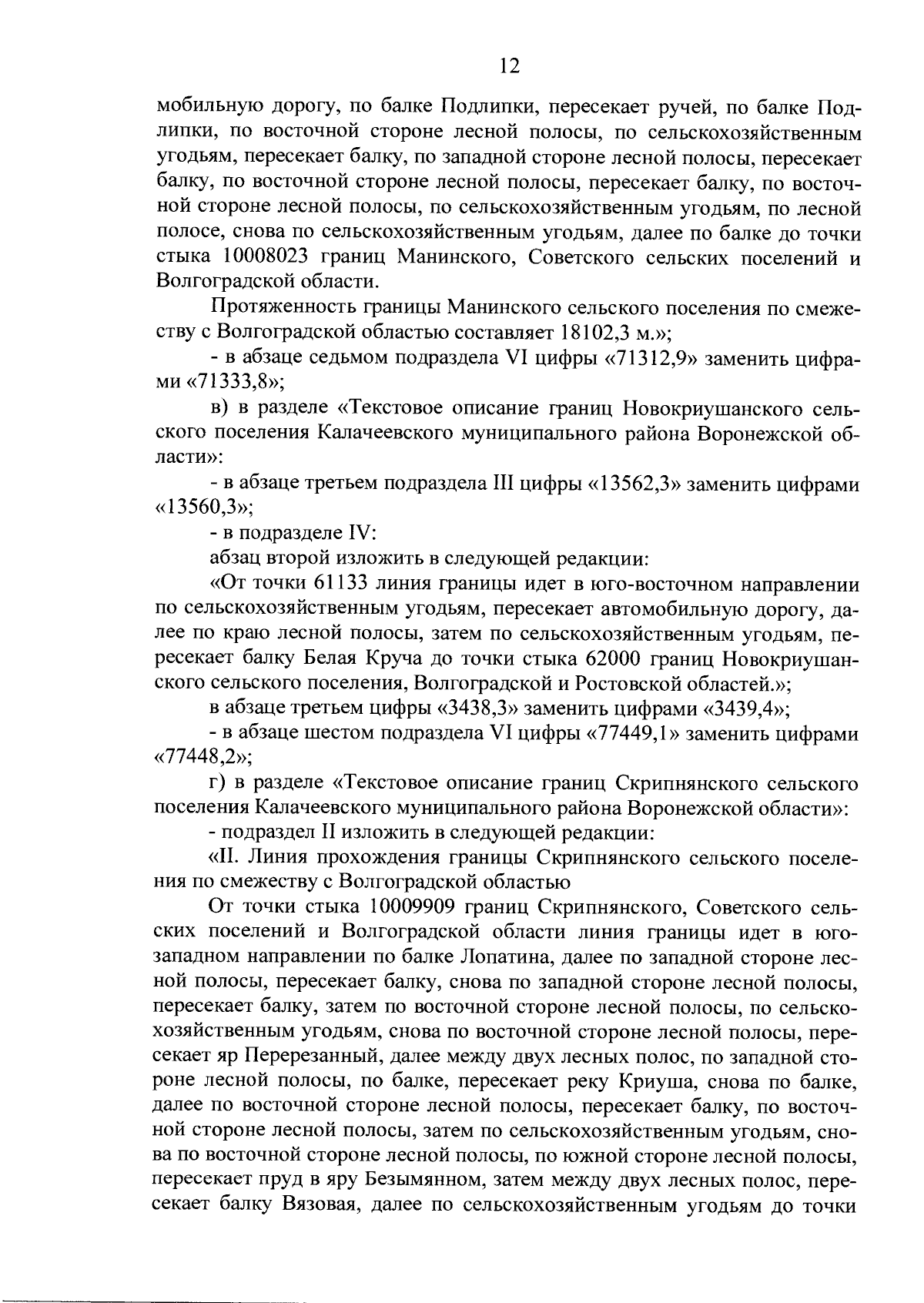 12

мобильную дорогу, по балке Подлипки, пересекает ручей, по балке Подлипки, по восточной стороне лесной полосы, по сельскохозяйственным угодьям, пересекает балку, по западной стороне лесной полосы, пересекает балку, по восточной стороне лесной полосы, пересекает балку, по восточной стороне лесной полосы, по сельскохозяйственным угодьям, по лесной полосе, снова по сельскохозяйственным угодьям, далее по балке до точки стыка 10008023 границ Манинского, Советского сельских поселений и Волгоградской области.

Протяженность границы Манинского сельского поселения по смежеству с Волгоградской областью составляет 18102,3 м.»;

- в абзаце седьмом подраздела VI цифры «71312,9» заменить цифрами «71333,8»;

в) в разделе «Текстовое описание границ Новокриушанского сельского поселения Калачеевского муниципального района Воронежской области»:

- в абзаце третьем подраздела III цифры «13562,3» заменить цифрами «13560,3»;

- в подразделе IV:

абзац второй изложить в следующей редакции:

«От точки 61133 линия границы идет в юго-восточном направлении по сельскохозяйственным угодьям, пересекает автомобильную дорогу, далее по краю лесной полосы, затем по сельскохозяйственным угодьям, пересекает балку Белая Круча до точки стыка 62000 границ Новокриушанского сельского поселения, Волгоградской и Ростовской областей.»;

в абзаце третьем цифры «3438,3» заменить цифрами «3439,4»;

- в абзаце шестом подраздела VI цифры «77449,1» заменить цифрами «77448,2»;

г) в разделе «Текстовое описание границ Скрипнянского сельского поселения Калачеевского муниципального района Воронежской области»:

- подраздел II изложить в следующей редакции:

«II. Линия прохождения границы Скрипнянского сельского поселения по смежеству с Волгоградской областью

От точки стыка 10009909 границ Скрипнянского, Советского сельских поселений и Волгоградской области линия границы идет в юго-западном направлении по балке Лопатина, далее по западной стороне лесной полосы, пересекает балку, снова по западной стороне лесной полосы, пересекает балку, затем по восточной стороне лесной полосы, по сельскохозяйственным угодьям, снова по восточной стороне лесной полосы, пересекает яр Перерезанный, далее между двух лесных полос, по западной стороне лесной полосы, по балке, пересекает реку Криуша, снова по балке, далее по восточной стороне лесной полосы, пересекает балку, по восточной стороне лесной полосы, затем по сельскохозяйственным угодьям, снова по восточной стороне лесной полосы, по южной стороне лесной полосы, пересекает пруд в яру Безымянном, затем между двух лесных полос, пересекает балку Вязовая, далее по сельскохозяйственным угодьям до точки